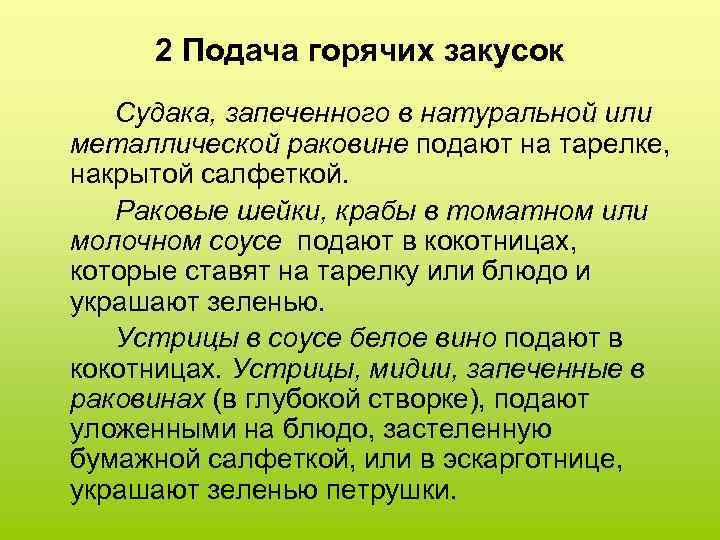 2 Подача горячих закусок

Судака, запеченного в натуральной или металлической раковине подают на тарелке, накрытой салфеткой.

Раковые шейки, крабы в томатном или молочном соусе подают в кокотницах, которые ставят на тарелку или блюдо и украшают зеленью.

Устрицы в соусе белое вино подают в кокотницах. Устрицы, мидии, запеченные в раковинах (в глубокой створке), подают уложенными на блюдо, застеленную бумажной салфеткой, или в эскарготнице, украшают зеленью петрушки.